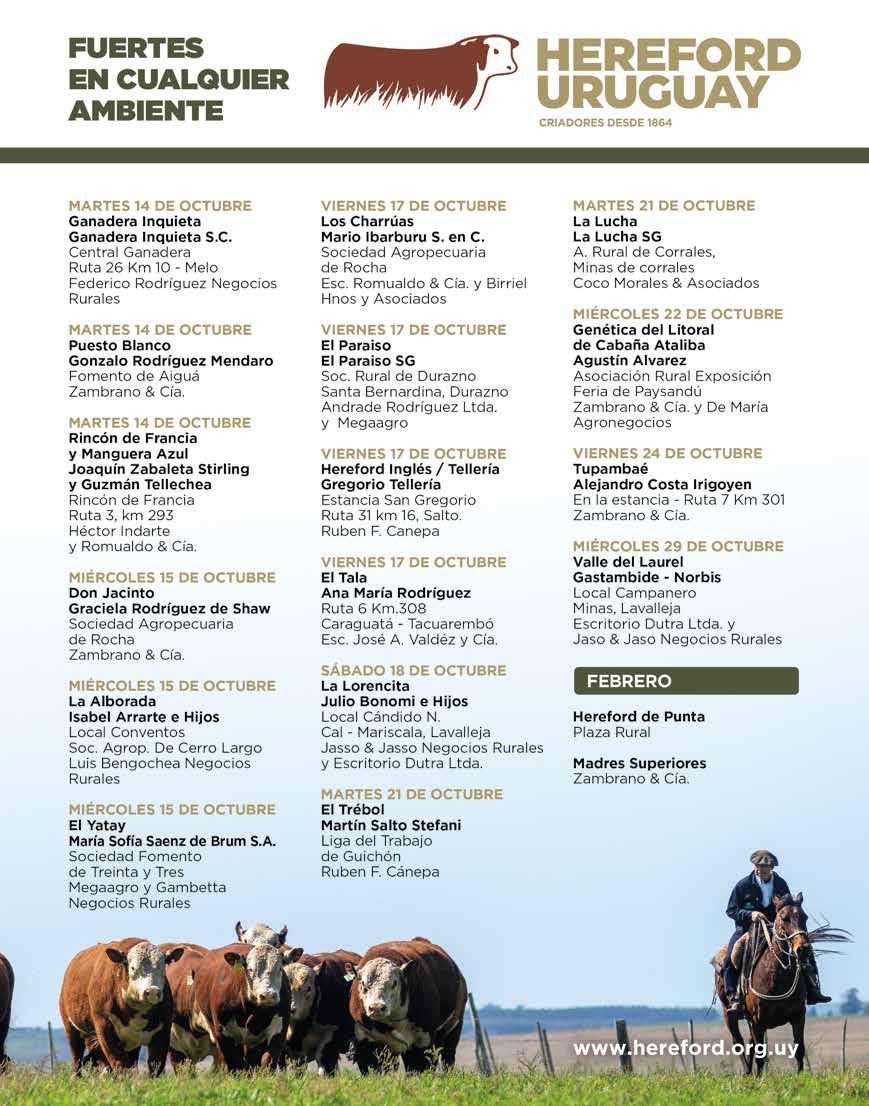 FUERTES EN CUALQUIER AMBIENTE

HEREFORD URUGUAY
CRIADORES DESDE 1864

MARTES 14 DE OCTUBRE
Ganadera Inquieta
Ganadera Inquieta S.C.
Central Ganadera
Ruta 26 Km 10 - Melo
Federico Rodríguez Negocios Rurales

MARTES 14 DE OCTUBRE
Puesto Blanco
Gonzalo Rodríguez Mendaro
Fomento de Aiguá
Zambrano & Cía.

MARTES 14 DE OCTUBRE
Rincón de Francia y Manguera Azul
Joaquín Zabaleta Stirling y Guzmán Tellechea
Rincón de Francia
Ruta 3, km 293
Héctor Indarte y Romualdo & Cía.

MIÉRCOLES 15 DE OCTUBRE
Don Jacinto
Graciela Rodríguez de Shaw
Sociedad Agropecuaria de Rocha
Zambrano & Cía.

MIÉRCOLES 15 DE OCTUBRE
La Alborada
Isabel Arrarte e Hijos
Local Conventos
Soc. Agrop. De Cerro Largo
Luis Bengochea Negocios Rurales

MIÉRCOLES 15 DE OCTUBRE
El Yatay
María Sofía Saenz de Brum S.A.
Sociedad Fomento de Treinta y Tres
Megaagro y Gambetta Negocios Rurales

VIERNES 17 DE OCTUBRE
Los Charrúas
Mario Ibarburu S. en C.
Sociedad Agropecuaria de Rocha
Esc. Romualdo & Cía. y Birriel Hnos y Asociados

VIERNES 17 DE OCTUBRE
El Paraiso
El Paraiso SG
Soc. Rural de Durazno
Santa Bernardina, Durazno
Andrade Rodríguez Ltda. y Megaagro

VIERNES 17 DE OCTUBRE
Hereford Inglés / Tellería
Gregorio Tellería
Estancia San Gregorio
Ruta 31 km 16, Salto.
Ruben F. Canepa

VIERNES 17 DE OCTUBRE
El Tala
Ana María Rodríguez
Ruta 6 Km.308
Caraguatá - Tacuarembó
Esc. José A. Valdéz y Cía.

SÁBADO 18 DE OCTUBRE
La Lorencita
Julio Bonomi e Hijos
Local Cándido N.
Cal - Mariscala, Lavalleja
Jasso & Jasso Negocios Rurales y Escritorio Dutra Ltda.

MARTES 21 DE OCTUBRE
El Trébol
Martín Salto Stefani
Liga del Trabajo de Guichón
Ruben F. Cánepa

MARTES 21 DE OCTUBRE
La Lucha
La Lucha SG
A. Rural de Corrales, Minas de corrales
Coco Morales & Asociados

MIÉRCOLES 22 DE OCTUBRE
Genética del Litoral de Cabaña Ataliba
Agustín Alvarez
Asociación Rural Exposición Feria de Paysandú
Zambrano & Cía. y De María Agronegocios

VIERNES 24 DE OCTUBRE
Tupambaé
Alejandro Costa Irigoyen
En la estancia - Ruta 7 Km 301
Zambrano & Cía.

MIÉRCOLES 29 DE OCTUBRE
Valle del Laurel
Gastambide - Norbis
Local Campanero
Minas, Lavalleja
Escritorio Dutra Ltda. y Jaso & Jaso Negocios Rurales

FEBRERO

Hereford de Punta
Plaza Rural

Madres Superiores
Zambrano & Cía.

www.hereford.org.uy